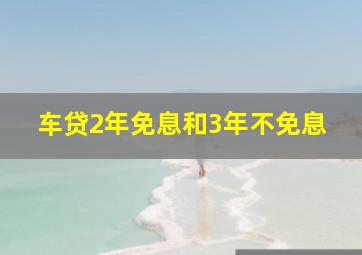 车贷2年免息和3年不免息